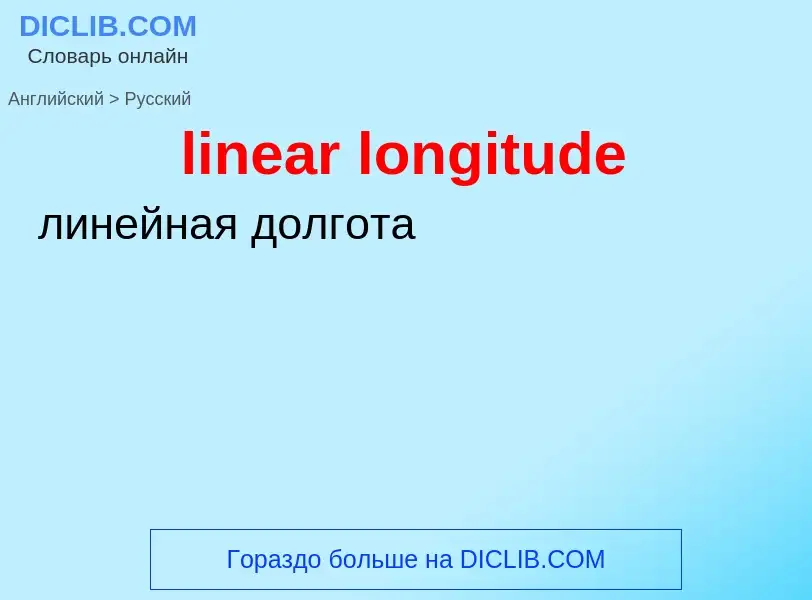 DICLIB.COM
Словарь онлайн

Английский > Русский

linear longitude

линейная долгота

Гораздо больше на DICLIB.COM